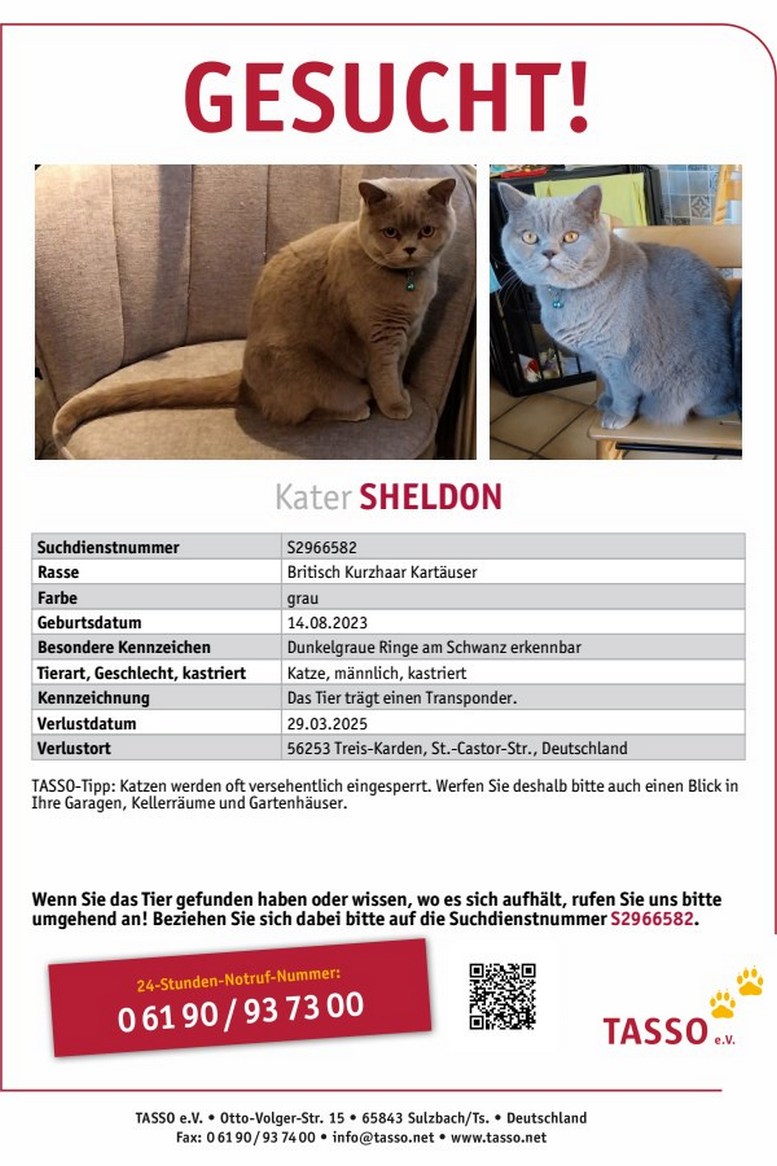 GESUCHT!

Kater SHELDON

| Suchdienstnummer | S2966582 |
|---|---|
| Rasse | Britisch Kurzhaar Kartäuser |
| Farbe | grau |
| Geburtsdatum | 14.08.2023 |
| Besondere Kennzeichen | Dunkelgraue Ringe am Schwanz erkennbar |
| Tierart, Geschlecht, kastriert | Katze, männlich, kastriert |
| Kennzeichnung | Das Tier trägt einen Transponder. |
| Verlustdatum | 29.03.2025 |
| Verlustort | 56253 Treis-Karden, St.-Castor-Str., Deutschland |

TASSO-Tipp: Katzen werden oft versehentlich eingesperrt. Werfen Sie deshalb bitte auch einen Blick in Ihre Garagen, Kellerräume und Gartenhäuser.

Wenn Sie das Tier gefunden haben oder wissen, wo es sich aufhält, rufen Sie uns bitte umgehend an! Beziehen Sie sich dabei bitte auf die Suchdienstnummer S2966582.

24-Stunden-Notruf-Nummer:
0 61 90 / 93 73 00

TASSO e.V.

TASSO e.V. • Otto-Volger-Str. 15 • 65843 Sulzbach/Ts. • Deutschland
Fax: 0 61 90 / 93 74 00 • info@tasso.net • www.tasso.net